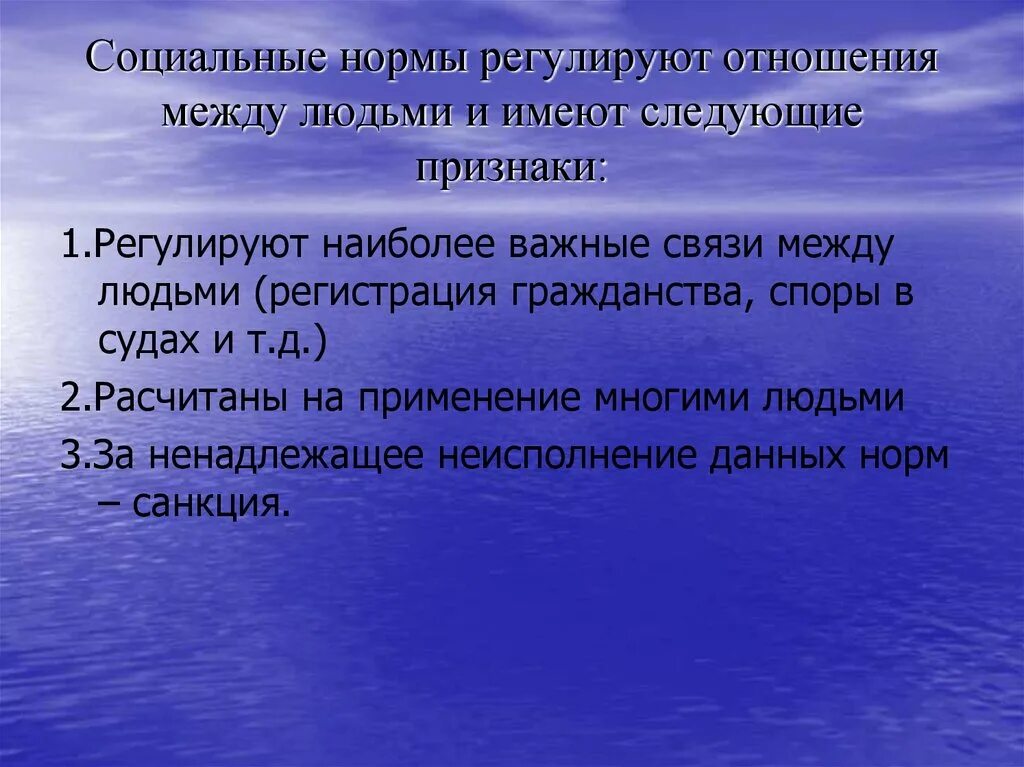 Социальные нормы регулируют отношения между людьми и имеют следующие признаки:

1.Регулируют наиболее важные связи между людьми (регистрация гражданства, споры в судах и т.д.)

2.Расчитаны на применение многими людьми

3.За ненадлежащее неисполнение данных норм – санкция.